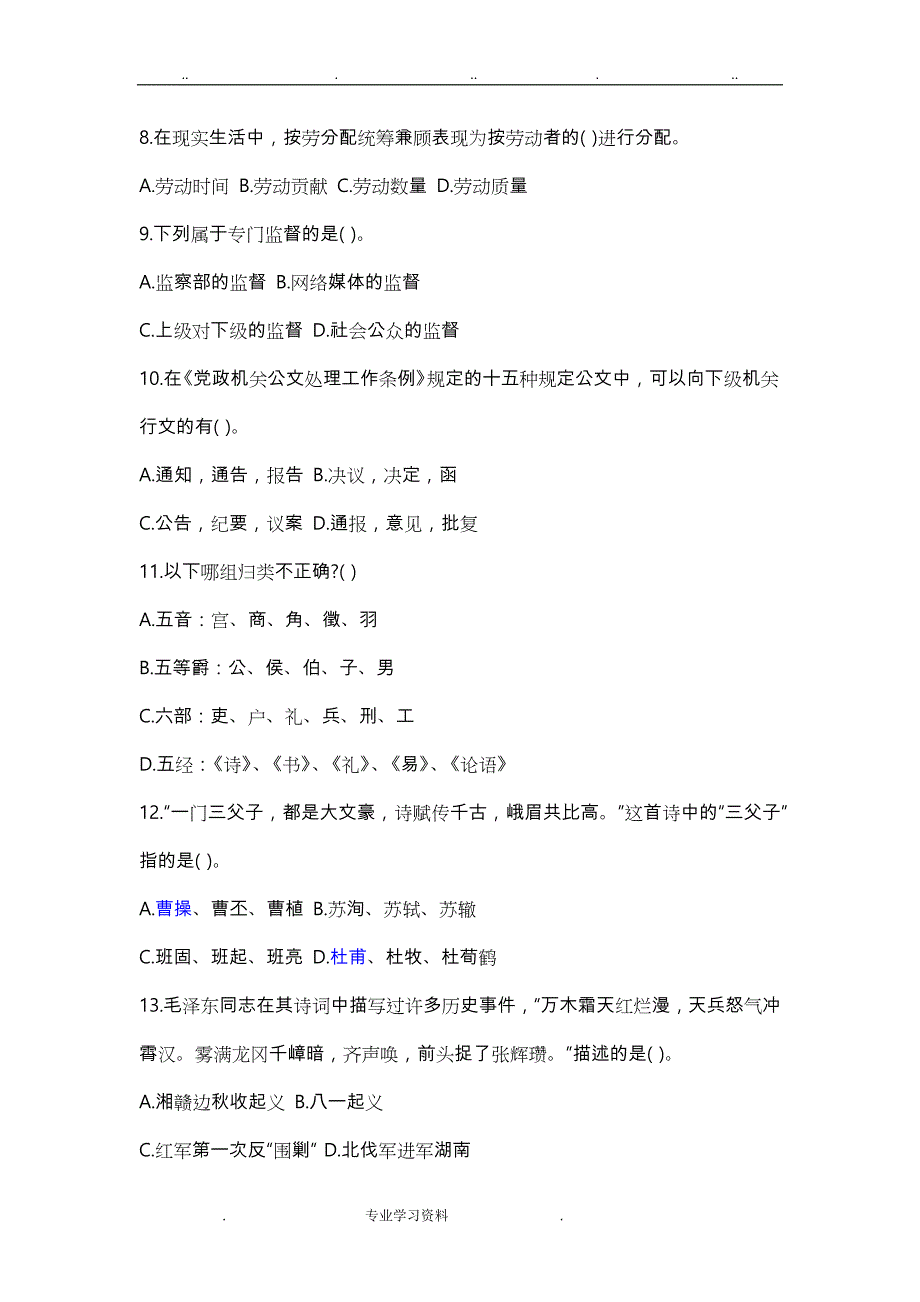 .. . .. . ..

8.在现实生活中，按劳分配统筹兼顾表现为按劳动者的( )进行分配。

A.劳动时间 B.劳动贡献 C.劳动数量 D.劳动质量

9.下列属于专门监督的是( )。

A.监察部的监督 B.网络媒体的监督

C.上级对下级的监督 D.社会公众的监督

10.在《党政机关公文处理工作条例》规定的十五种规定公文中，可以向下级机关行文的有( )。

A.通知，通告，报告 B.决议，决定，函

C.公告，纪要，议案 D.通报，意见，批复

11.以下哪组归类不正确?( )

A.五音：宫、商、角、徵、羽

B.五等爵：公、侯、伯、子、男

C.六部：吏、户、礼、兵、刑、工

D.五经：《诗》、《书》、《礼》、《易》、《论语》

12."一门三父子，都是大文豪，诗赋传千古，峨眉共比高。"这首诗中的"三父子"指的是( )。

A.曹操、曹丕、曹植 B.苏洵、苏轼、苏辙

C.班固、班起、班亮 D.杜甫、杜牧、杜荀鹤

13.毛泽东同志在其诗词中描写过许多历史事件，"万木霜天红烂漫，天兵怒气冲霄汉。雾满龙冈千嶂暗，齐声唤，前头捉了张辉瓒。"描述的是( )。

A.湘赣边秋收起义 B.八一起义

C.红军第一次反"围剿" D.北伐军进军湖南

. 专业学习资料 .